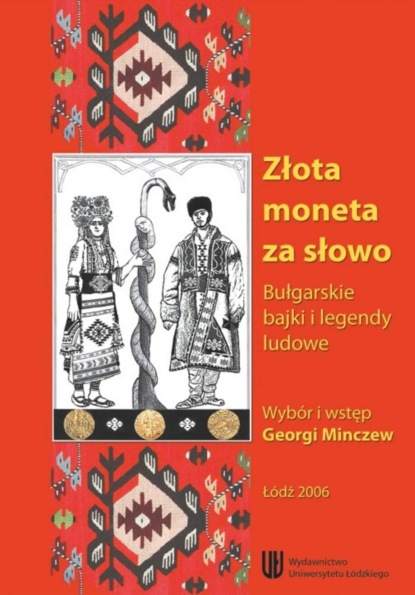 Złota moneta za słowo

Bułgarskie bajki i legendy ludowe

Wybór i wstęp
Georgi Minczew

Łódź 2006

Wydawnictwo Uniwersytetu Łódzkiego